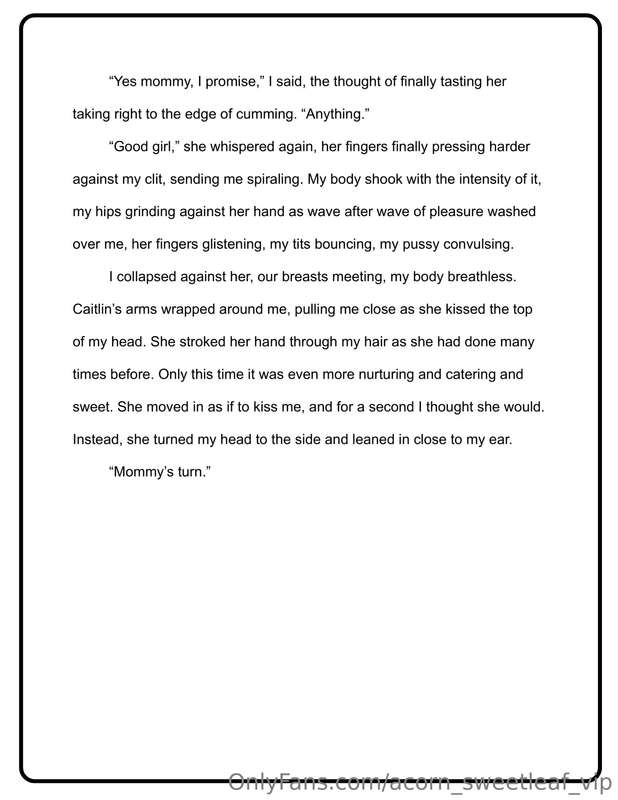 "Yes mommy, I promise," I said, the thought of finally tasting her taking right to the edge of cumming. "Anything."

"Good girl," she whispered again, her fingers finally pressing harder against my clit, sending me spiraling. My body shook with the intensity of it, my hips grinding against her hand as wave after wave of pleasure washed over me, her fingers glistening, my tits bouncing, my pussy convulsing.

I collapsed against her, our breasts meeting, my body breathless. Caitlin's arms wrapped around me, pulling me close as she kissed the top of my head. She stroked her hand through my hair as she had done many times before. Only this time it was even more nurturing and catering and sweet. She moved in as if to kiss me, and for a second I thought she would. Instead, she turned my head to the side and leaned in close to my ear.

"Mommy's turn."

OnlyFans.com/acorn_sweetleaf_vip